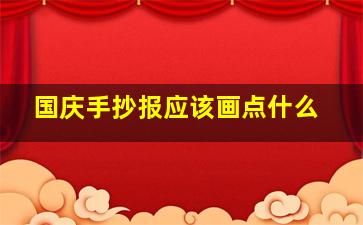 国庆手抄报应该画点什么